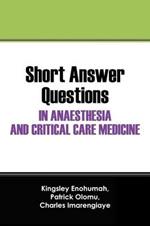 Short Answer Questions
IN ANAESTHESIA AND CRITICAL CARE MEDICINE

Kingsley Enohumah,
Patrick Olomu,
Charles Imarengiaye